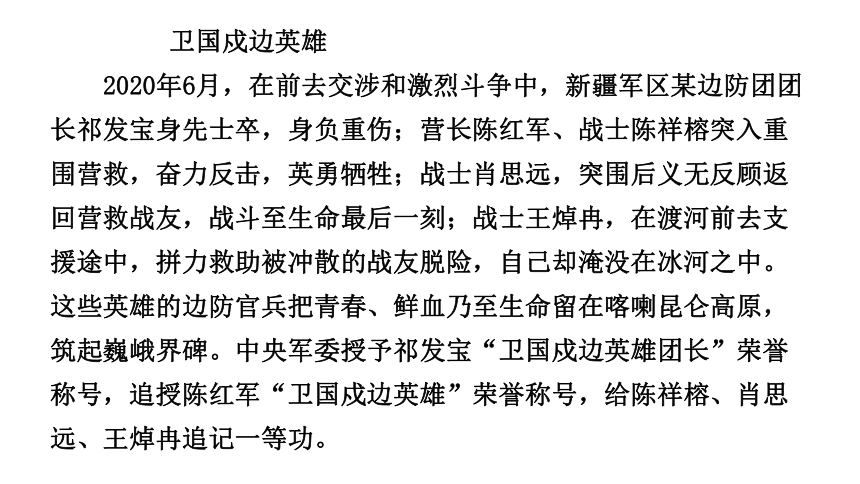 卫国戍边英雄

2020年6月，在前去交涉和激烈斗争中，新疆军区某边防团团长祁发宝身先士卒，身负重伤；营长陈红军、战士陈祥榕突入重围营救，奋力反击，英勇牺牲；战士肖思远，突围后义无反顾返回营救战友，战斗至生命最后一刻；战士王焯冉，在渡河前去支援途中，拼力救助被冲散的战友脱险，自己却淹没在冰河之中。这些英雄的边防官兵把青春、鲜血乃至生命留在喀喇昆仑高原，筑起巍峨界碑。中央军委授予祁发宝“卫国戍边英雄团长”荣誉称号，追授陈红军“卫国戍边英雄”荣誉称号，给陈祥榕、肖思远、王焯冉追记一等功。